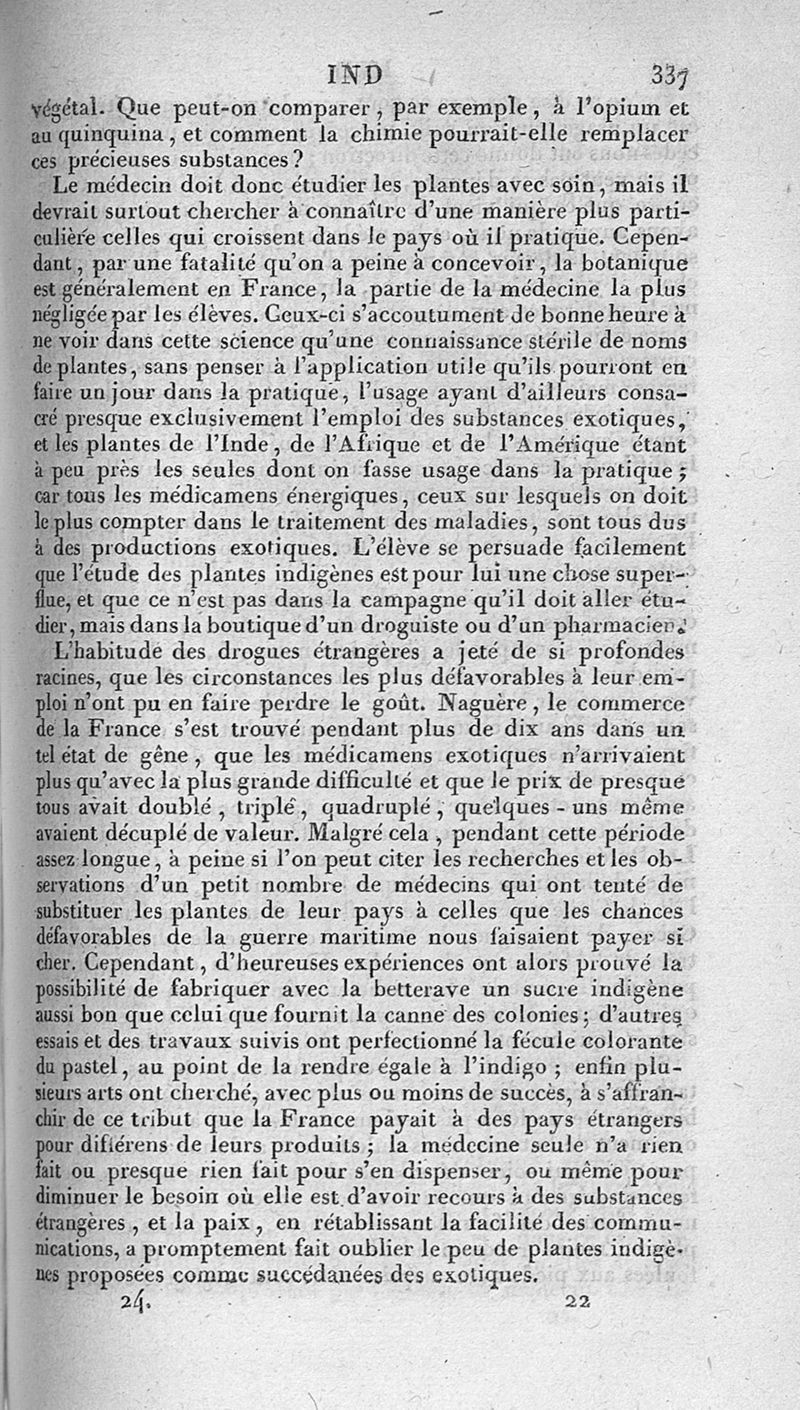 IND 337

végétal. Que peut-on comparer, par exemple, à l'opium et au quinquina, et comment la chimie pourrait-elle remplacer ces précieuses substances?

Le médecin doit donc étudier les plantes avec soin, mais il devrait surtout chercher à connaître d'une manière plus particulière celles qui croissent dans le pays où il pratique. Cependant, par une fatalité qu'on a peine à concevoir, la botanique est généralement en France, la partie de la médecine la plus négligée par les élèves. Ceux-ci s'accoutument de bonne heure à ne voir dans cette science qu'une connaissance stérile de noms de plantes, sans penser à l'application utile qu'ils pourront en faire un jour dans la pratique, l'usage ayant d'ailleurs consacré presque exclusivement l'emploi des substances exotiques, et les plantes de l'Inde, de l'Afrique et de l'Amérique étant à peu près les seules dont on fasse usage dans la pratique; car tous les médicamens énergiques, ceux sur lesquels on doit le plus compter dans le traitement des maladies, sont tous dus à des productions exotiques. L'élève se persuade facilement que l'étude des plantes indigènes est pour lui une chose superflue, et que ce n'est pas dans la campagne qu'il doit aller étudier, mais dans la boutique d'un droguiste ou d'un pharmacien.

L'habitude des drogues étrangères a jeté de si profondes racines, que les circonstances les plus défavorables à leur emploi n'ont pu en faire perdre le goût. Naguère, le commerce de la France s'est trouvé pendant plus de dix ans dans un tel état de gêne, que les médicamens exotiques n'arrivaient plus qu'avec la plus grande difficulté et que le prix de presque tous avait doublé, triplé, quadruplé, quelques-uns même avaient décuplé de valeur. Malgré cela, pendant cette période assez longue, à peine si l'on peut citer les recherches et les observations d'un petit nombre de médecins qui ont tenté de substituer les plantes de leur pays à celles que les chances défavorables de la guerre maritime nous faisaient payer si cher. Cependant, d'heureuses expériences ont alors prouvé la possibilité de fabriquer avec la betterave un sucre indigène aussi bon que celui que fournit la canne des colonies; d'autres essais et des travaux suivis ont perfectionné la fécule colorante du pastel, au point de la rendre égale à l'indigo; enfin plusieurs arts ont cherché, avec plus ou moins de succès, à s'affranchir de ce tribut que la France payait à des pays étrangers pour différens de leurs produits; la médecine seule n'a rien fait ou presque rien fait pour s'en dispenser, ou même pour diminuer le besoin où elle est d'avoir recours à des substances étrangères, et la paix, en rétablissant la facilité des communications, a promptement fait oublier le peu de plantes indigènes proposées comme succédanées des exotiques.

24. 22